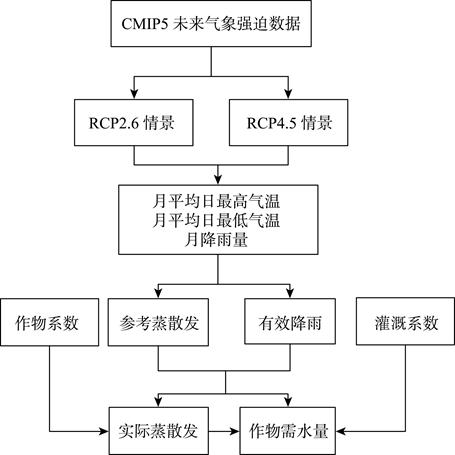 CMIP5 未来气象强迫数据

RCP2.6 情景

RCP4.5 情景

月平均日最高气温
月平均日最低气温
月降雨量

作物系数

参考蒸散发

有效降雨

灌溉系数

实际蒸散发

作物需水量